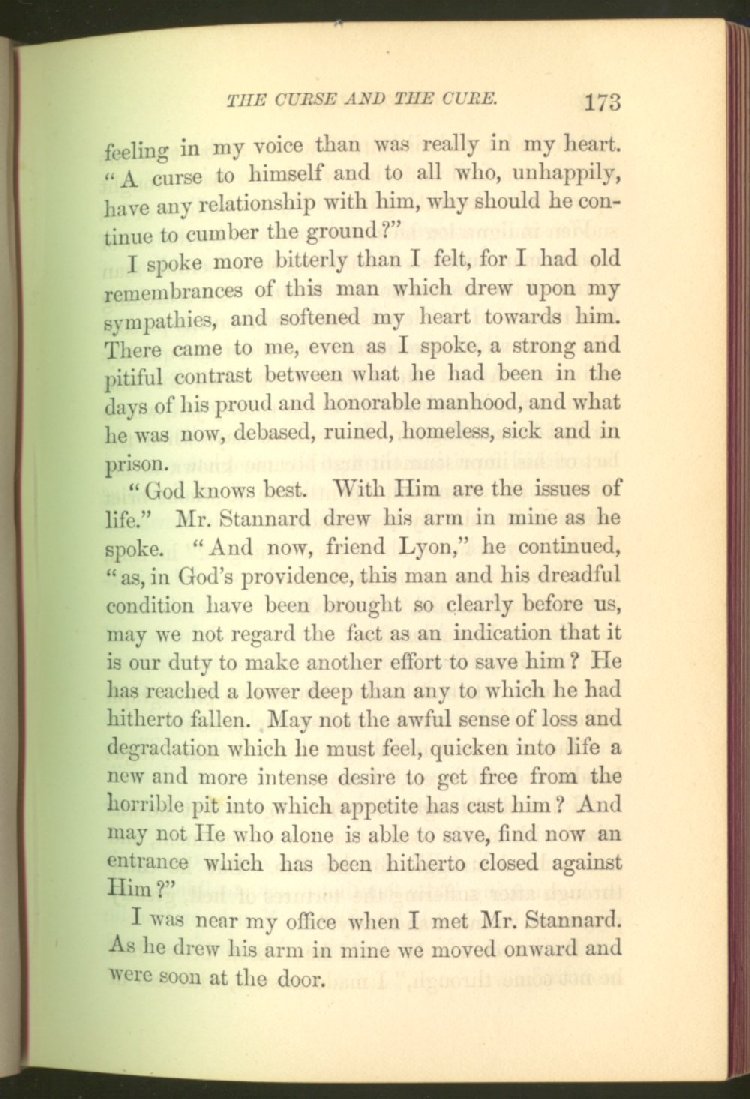 THE CURSE AND THE CURE. 173

feeling in my voice than was really in my heart. "A curse to himself and to all who, unhappily, have any relationship with him, why should he continue to cumber the ground?"

I spoke more bitterly than I felt, for I had old remembrances of this man which drew upon my sympathies, and softened my heart towards him. There came to me, even as I spoke, a strong and pitiful contrast between what he had been in the days of his proud and honorable manhood, and what he was now, debased, ruined, homeless, sick and in prison.

"God knows best. With Him are the issues of life." Mr. Stannard drew his arm in mine as he spoke. "And now, friend Lyon," he continued, "as, in God's providence, this man and his dreadful condition have been brought so clearly before us, may we not regard the fact as an indication that it is our duty to make another effort to save him? He has reached a lower deep than any to which he had hitherto fallen. May not the awful sense of loss and degradation which he must feel, quicken into life a new and more intense desire to get free from the horrible pit into which appetite has cast him? And may not He who alone is able to save, find now an entrance which has been hitherto closed against Him?"

I was near my office when I met Mr. Stannard. As he drew his arm in mine we moved onward and were soon at the door.